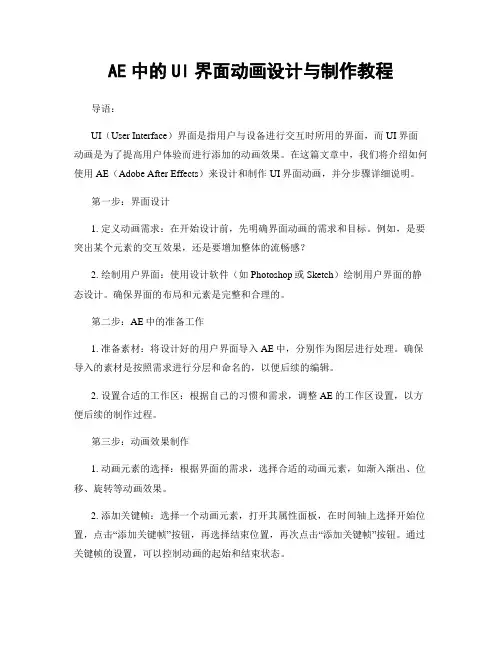 AE 中的 UI 界面动画设计与制作教程

导语：

UI（User Interface）界面是指用户与设备进行交互时所用的界面，而 UI 界面动画是为了提高用户体验而进行添加的动画效果。在这篇文章中，我们将介绍如何使用 AE（Adobe After Effects）来设计和制作 UI 界面动画，并分步骤详细说明。

第一步：界面设计

1. 定义动画需求：在开始设计前，先明确界面动画的需求和目标。例如，是要突出某个元素的交互效果，还是要增加整体的流畅感？

2. 绘制用户界面：使用设计软件（如 Photoshop 或 Sketch）绘制用户界面的静态设计。确保界面的布局和元素是完整和合理的。

第二步：AE 中的准备工作

1. 准备素材：将设计好的用户界面导入 AE 中，分别作为图层进行处理。确保导入的素材是按照需求进行分层和命名的，以便后续的编辑。

2. 设置合适的工作区：根据自己的习惯和需求，调整 AE 的工作区设置，以方便后续的制作过程。

第三步：动画效果制作

1. 动画元素的选择：根据界面的需求，选择合适的动画元素，如渐入渐出、位移、旋转等动画效果。

2. 添加关键帧：选择一个动画元素，打开其属性面板，在时间轴上选择开始位置，点击“添加关键帧”按钮，再选择结束位置，再次点击“添加关键帧”按钮。通过关键帧的设置，可以控制动画的起始和结束状态。